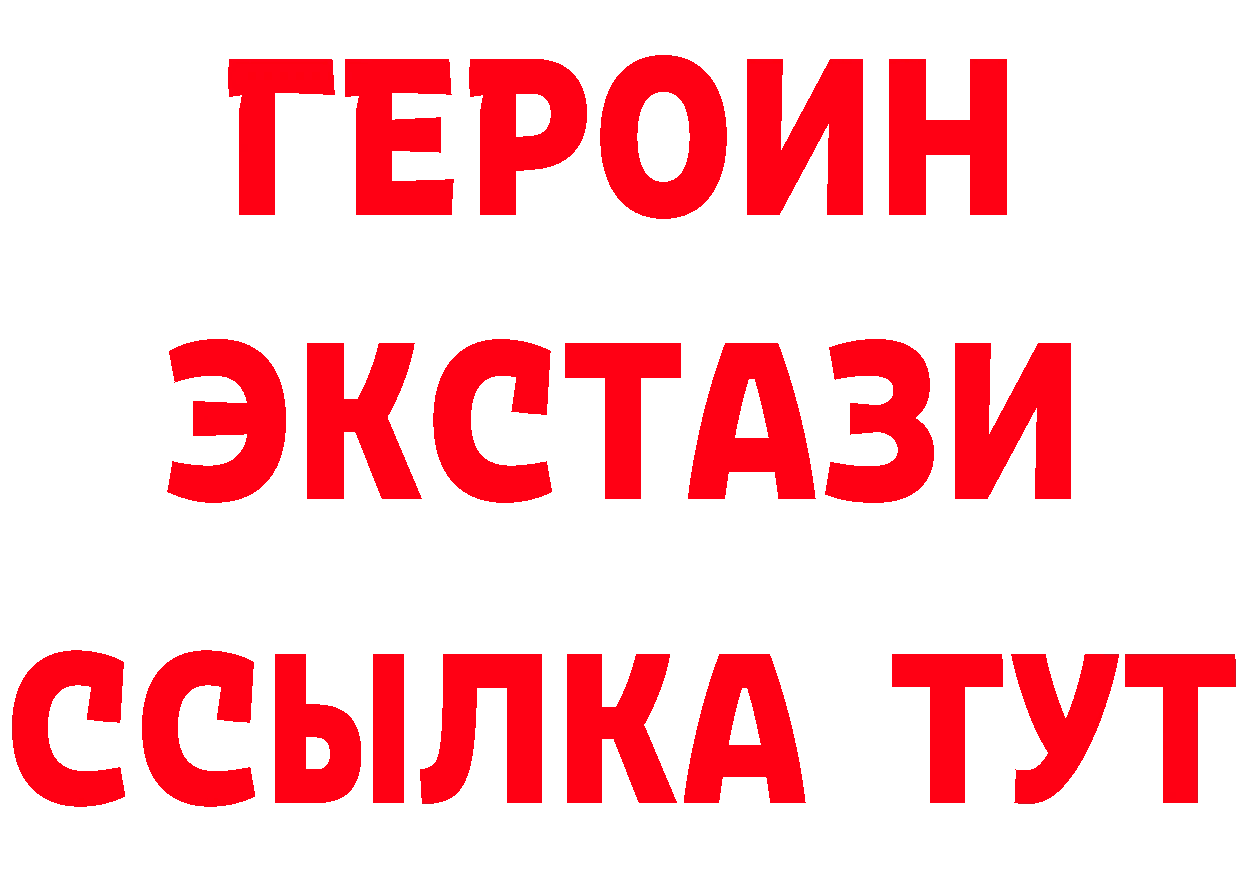 ГЕРОИН
ЭКСТАЗИ
ССЫЛКА ТУТ